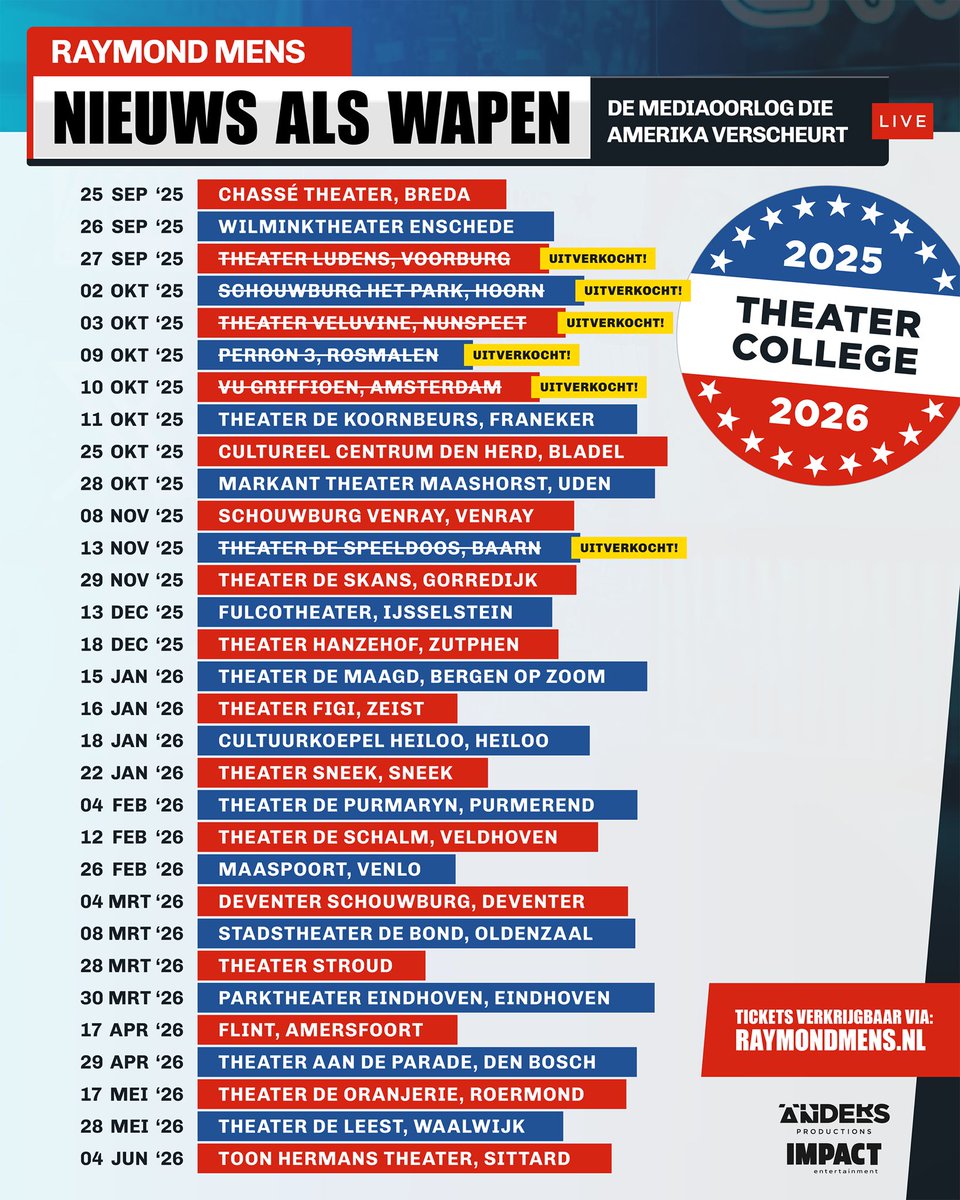 RAYMOND MENS

NIEUWS ALS WAPEN

DE MEDIAOORLOG DIE AMERIKA VERSCHEURT

LIVE

25 SEP '25 CHASSÉ THEATER, BREDA
26 SEP '25 WILMINKTHEATER ENSCHEDE
27 SEP '25 THEATER LUDENS, VOORBURG UITVERKOCHT!
02 OKT '25 SCHOUWBURG HET PARK, HOORN UITVERKOCHT!
03 OKT '25 THEATER VELUVINE, NUNSPEET UITVERKOCHT!
09 OKT '25 PERRON 3, ROSMALEN UITVERKOCHT!
10 OKT '25 VU GRIFFIOEN, AMSTERDAM UITVERKOCHT!
11 OKT '25 THEATER DE KOORNBEURS, FRANEKER
25 OKT '25 CULTUREEL CENTRUM DEN HERD, BLADEL
28 OKT '25 MARKANT THEATER MAASHORST, UDEN
08 NOV '25 SCHOUWBURG VENRAY, VENRAY
13 NOV '25 THEATER DE SPEELDOOS, BAARN UITVERKOCHT!
29 NOV '25 THEATER DE SKANS, GORREDIJK
13 DEC '25 FULCOTHEATER, IJSSELSTEIN
18 DEC '25 THEATER HANZEHOF, ZUTPHEN
15 JAN '26 THEATER DE MAAGD, BERGEN OP ZOOM
16 JAN '26 THEATER FIGI, ZEIST
18 JAN '26 CULTUURKOEPEL HEILOO, HEILOO
22 JAN '26 THEATER SNEEK, SNEEK
04 FEB '26 THEATER DE PURMARYN, PURMEREND
12 FEB '26 THEATER DE SCHALM, VELDHOVEN
26 FEB '26 MAASPOORT, VENLO
04 MRT '26 DEVENTER SCHOUWBURG, DEVENTER
08 MRT '26 STADSTHEATER DE BOND, OLDENZAAL
28 MRT '26 THEATER STROUD
30 MRT '26 PARKTHEATER EINDHOVEN, EINDHOVEN
17 APR '26 FLINT, AMERSFOORT
29 APR '26 THEATER AAN DE PARADE, DEN BOSCH
17 MEI '26 THEATER DE ORANJERIE, ROERMOND
28 MEI '26 THEATER DE LEEST, WAALWIJK
04 JUN '26 TOON HERMANS THEATER, SITTARD

2025
THEATER COLLEGE
2026

TICKETS VERKRIJGBAAR VIA:
RAYMONDMENS.NL

ANDERS PRODUCTIONS
IMPACT entertainment